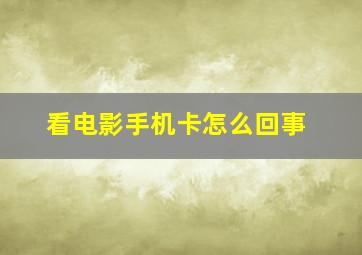 看电影手机卡怎么回事